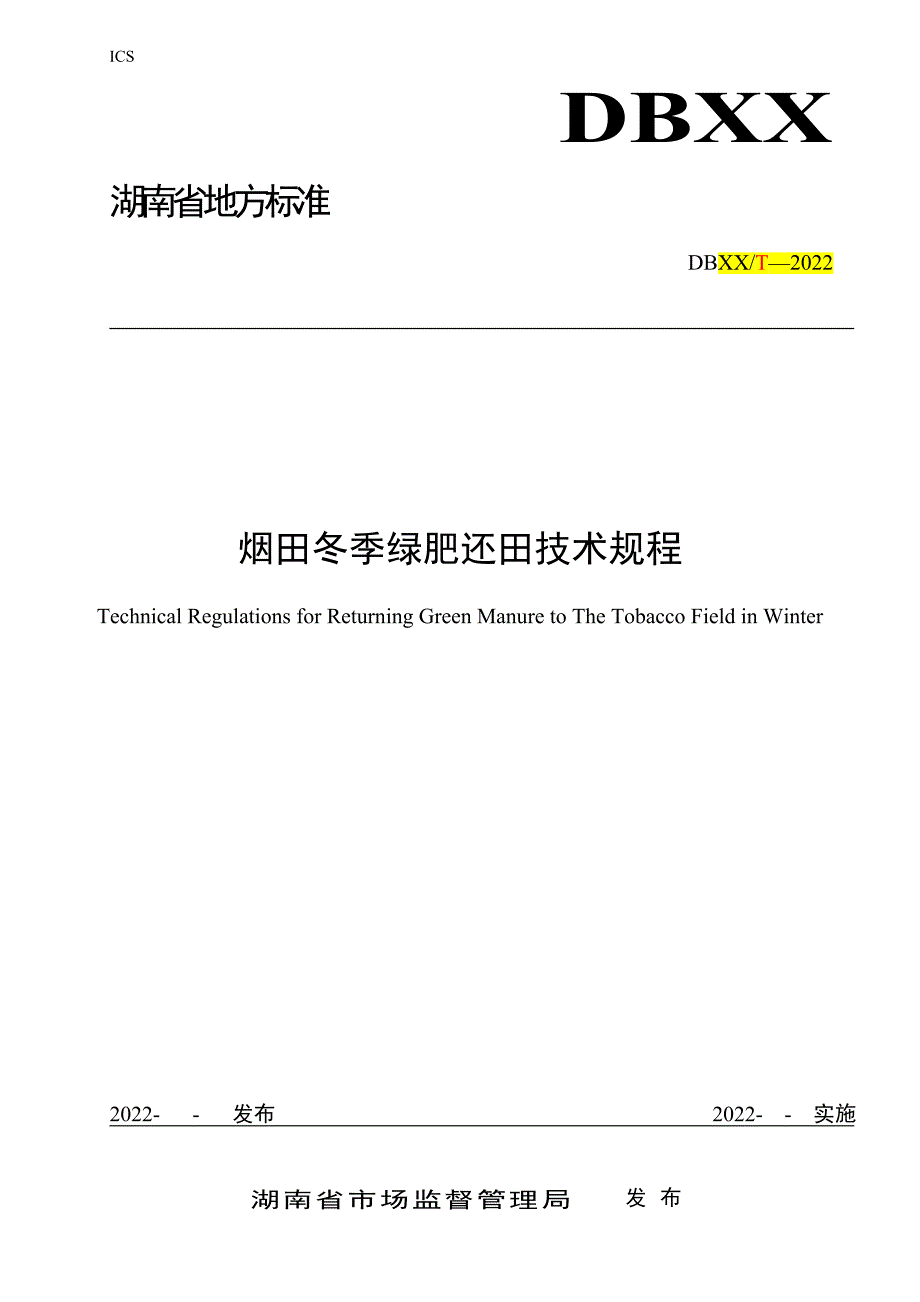 ICS

DBXX

湖南省地方标准

DBXX/T—2022

烟田冬季绿肥还田技术规程

Technical Regulations for Returning Green Manure to The Tobacco Field in Winter

2022- - 发布

2022- - 实施

湖南省市场监督管理局 发布